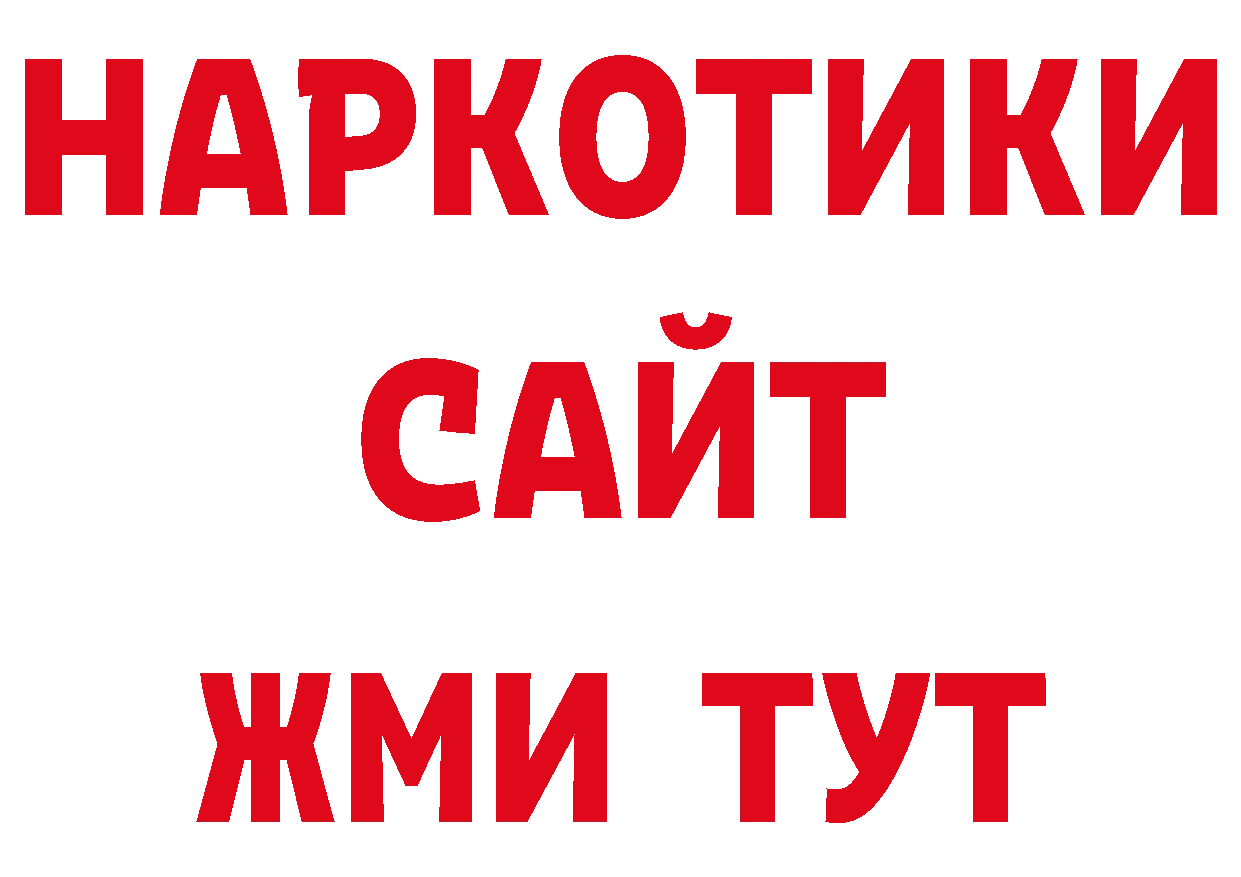 НАРКОТИКИ
САЙТ
ЖМИ ТУТ